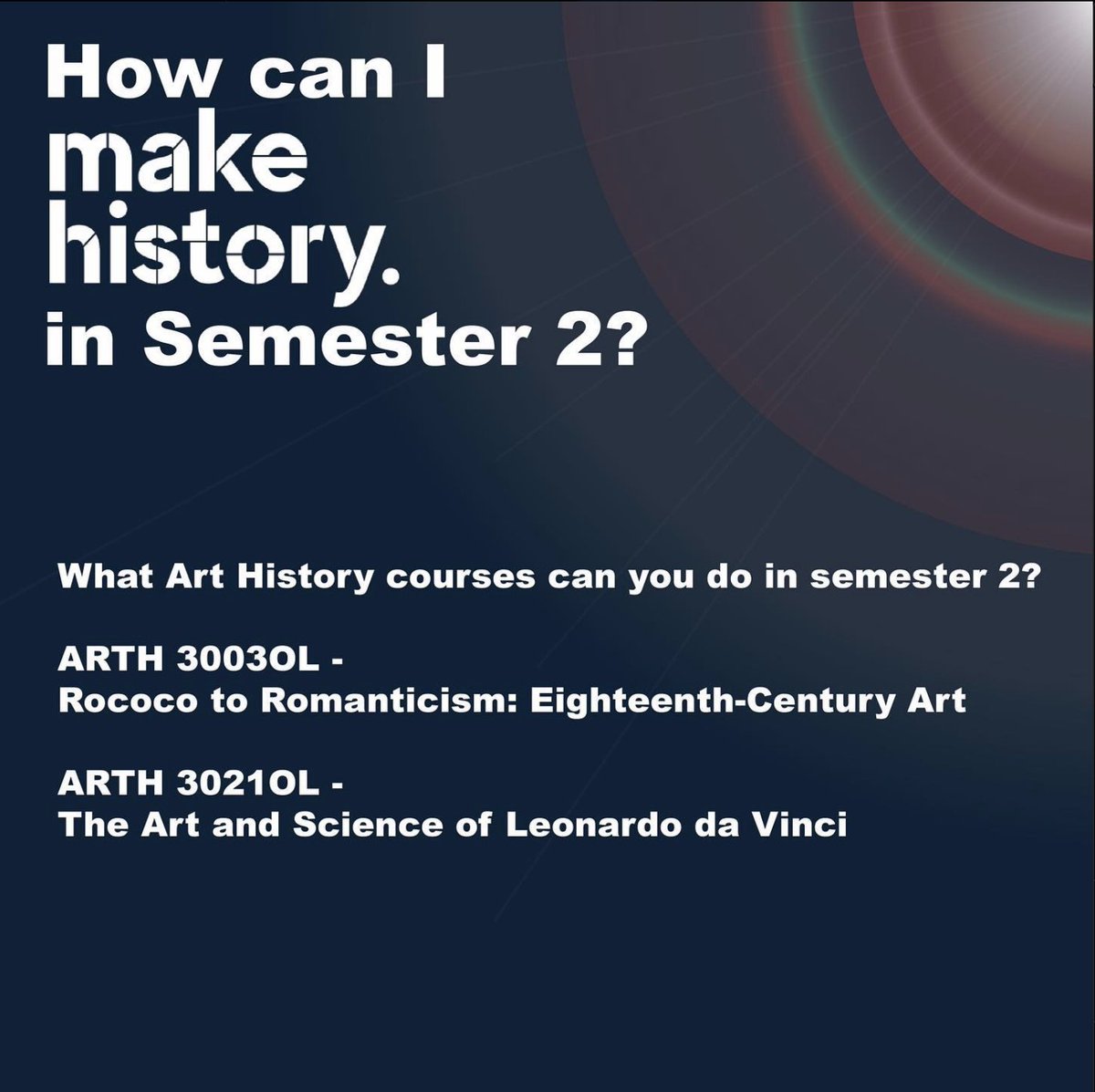 How can I make history. in Semester 2?

What Art History courses can you do in semester 2?

ARTH 3003OL -
Rococo to Romanticism: Eighteenth-Century Art

ARTH 3021OL -
The Art and Science of Leonardo da Vinci